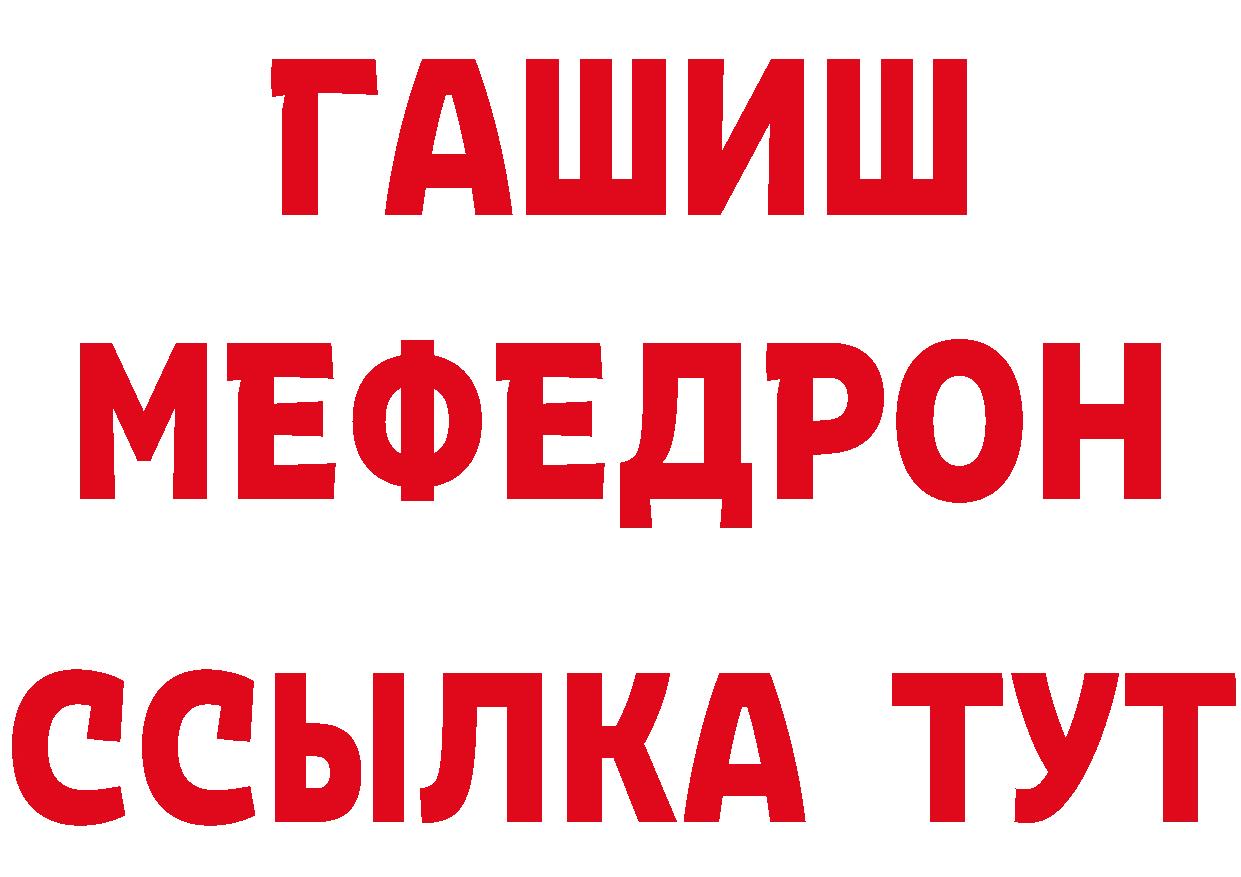 ГАШИШ МЕФЕДРОН ССЫЛКА ТУТ